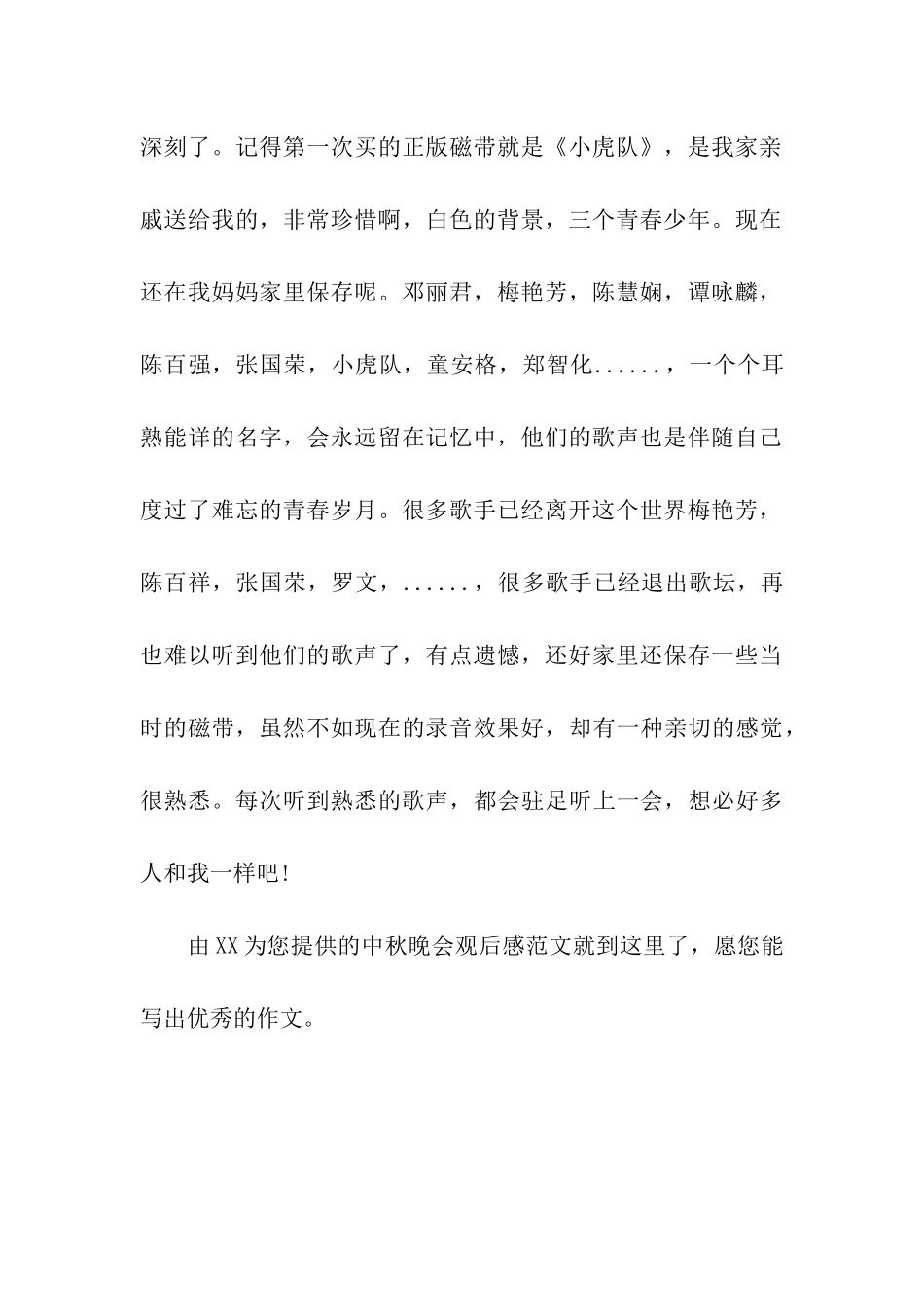 深刻了。记得第一次买的正版磁带就是《小虎队》，是我家亲戚送给我的，非常珍惜啊，白色的背景，三个青春少年。现在还在我妈妈家里保存呢。邓丽君，梅艳芳，陈慧娴，谭咏麟，陈百强，张国荣，小虎队，童安格，郑智化......，一个个耳熟能详的名字，会永远留在记忆中，他们的歌声也是伴随自己度过了难忘的青春岁月。很多歌手已经离开这个世界梅艳芳，陈百祥，张国荣，罗文，......，很多歌手已经退出歌坛，再也难以听到他们的歌声了，有点遗憾，还好家里还保存一些当时的磁带，虽然不如现在的录音效果好，却有一种亲切的感觉，很熟悉。每次听到熟悉的歌声，都会驻足听上一会，想必好多人和我一样吧!

由XX为您提供的中秋晚会观后感范文就到这里了，愿您能写出优秀的作文。